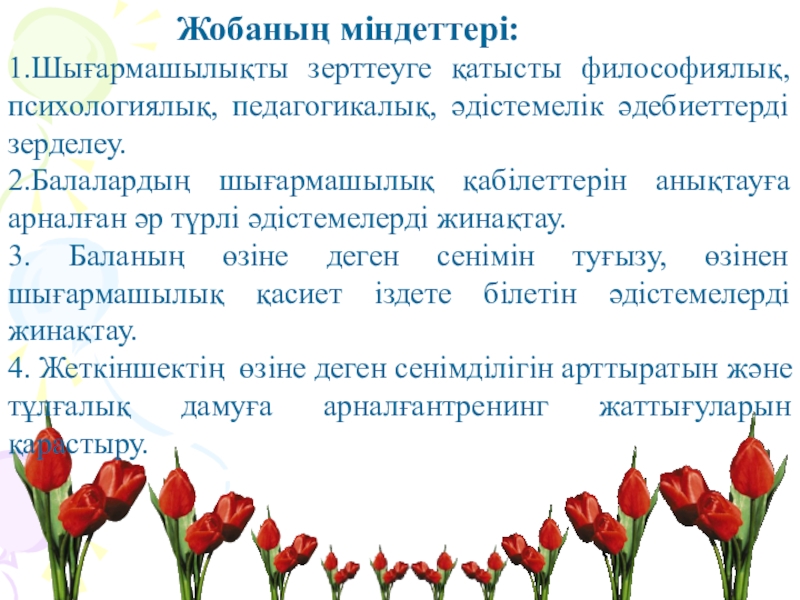 Жобаның міндеттері:

1.Шығармашылықты зерттеуге қатысты философиялық, психологиялық, педагогикалық, әдістемелік әдебиеттерді зерделеу.

2.Балалардың шығармашылық қабілеттерін анықтауға арналған әр түрлі әдістемелерді жинақтау.

3. Баланың өзіне деген сенімін туғызу, өзінен шығармашылық қасиет іздете білетін әдістемелерді жинақтау.

4. Жеткіншектің өзіне деген сенімділігін арттыратын және тұлғалық дамуға арналғантренинг жаттығуларын қарастыру.